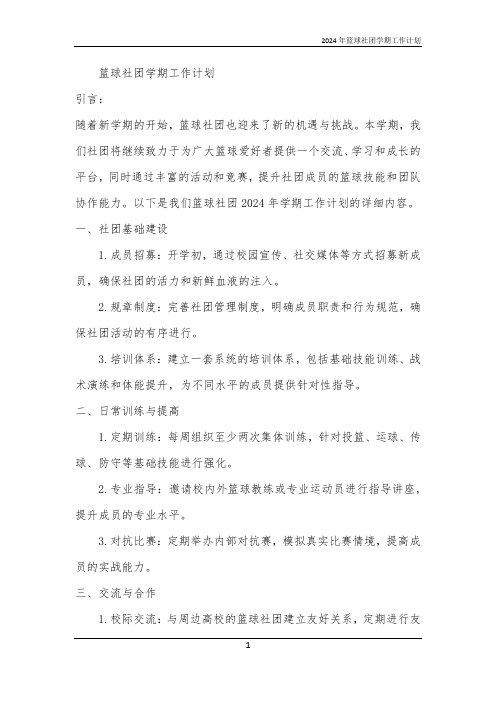 2024年篮球社团学期工作计划

篮球社团学期工作计划

引言：

随着新学期的开始，篮球社团也迎来了新的机遇与挑战。本学期，我们社团将继续致力于为广大篮球爱好者提供一个交流、学习和成长的平台，同时通过丰富的活动和竞赛，提升社团成员的篮球技能和团队协作能力。以下是我们篮球社团2024年学期工作计划的详细内容。

一、社团基础建设

1. 成员招募：开学初，通过校园宣传、社交媒体等方式招募新成员，确保社团的活力和新鲜血液的注入。

2. 规章制度：完善社团管理制度，明确成员职责和行为规范，确保社团活动的有序进行。

3. 培训体系：建立一套系统的培训体系，包括基础技能训练、战术演练和体能提升，为不同水平的成员提供针对性指导。

二、日常训练与提高

1. 定期训练：每周组织至少两次集体训练，针对投篮、运球、传球、防守等基础技能进行强化。

2. 专业指导：邀请校内外篮球教练或专业运动员进行指导讲座，提升成员的专业水平。

3. 对抗比赛：定期举办内部对抗赛，模拟真实比赛情境，提高成员的实战能力。

三、交流与合作

1. 校际交流：与周边高校的篮球社团建立友好关系，定期进行友

1